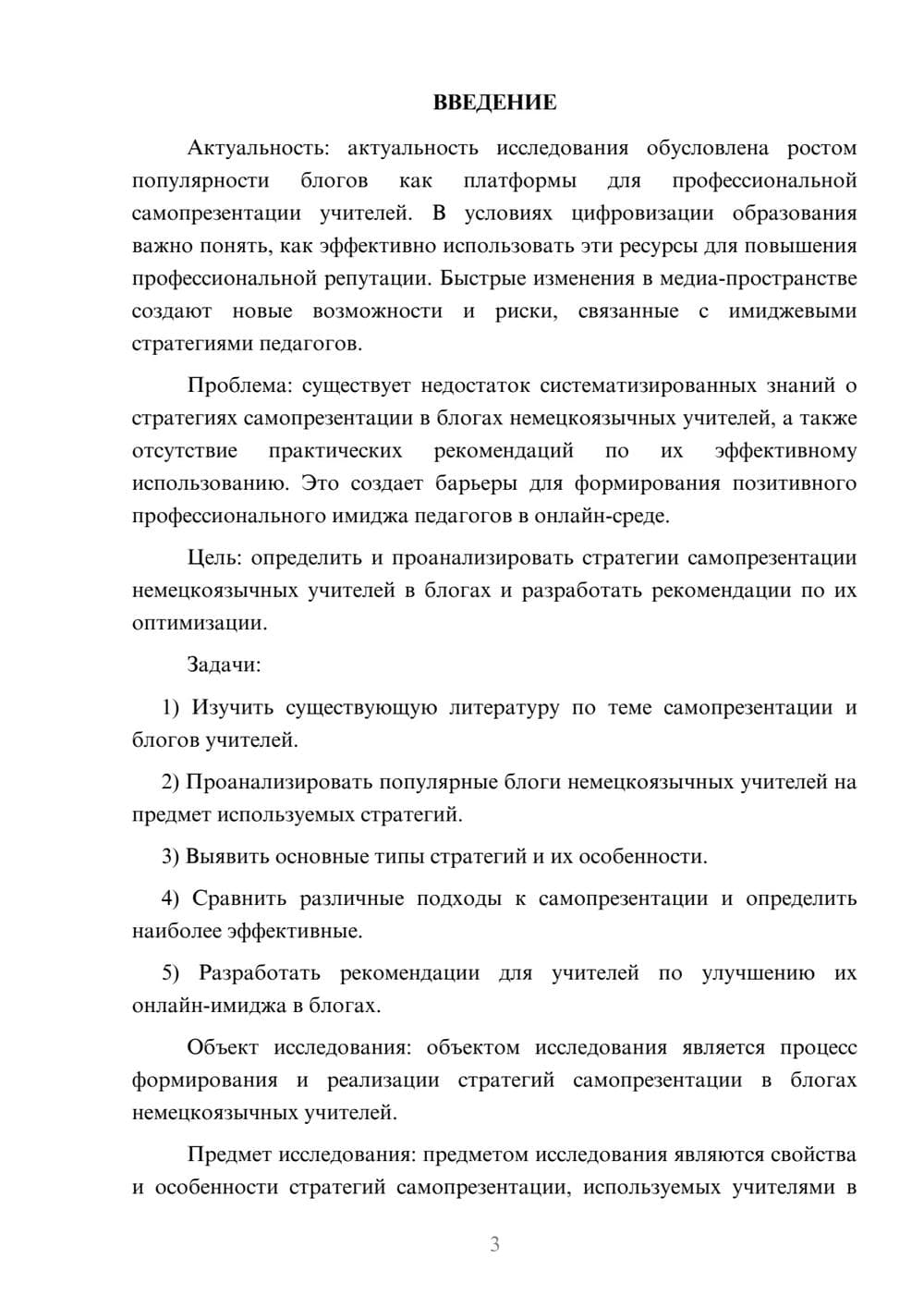 ВВЕДЕНИЕ

Актуальность: актуальность исследования обусловлена ростом популярности блогов как платформы для профессиональной самопрезентации учителей. В условиях цифровизации образования важно понять, как эффективно использовать эти ресурсы для повышения профессиональной репутации. Быстрые изменения в медиа-пространстве создают новые возможности и риски, связанные с имиджевыми стратегиями педагогов.

Проблема: существует недостаток систематизированных знаний о стратегиях самопрезентации в блогах немецкоязычных учителей, а также отсутствие практических рекомендаций по их эффективному использованию. Это создает барьеры для формирования позитивного профессионального имиджа педагогов в онлайн-среде.

Цель: определить и проанализировать стратегии самопрезентации немецкоязычных учителей в блогах и разработать рекомендации по их оптимизации.

Задачи:

1) Изучить существующую литературу по теме самопрезентации и блогов учителей.

2) Проанализировать популярные блоги немецкоязычных учителей на предмет используемых стратегий.

3) Выявить основные типы стратегий и их особенности.

4) Сравнить различные подходы к самопрезентации и определить наиболее эффективные.

5) Разработать рекомендации для учителей по улучшению их онлайн-имиджа в блогах.

Объект исследования: объектом исследования является процесс формирования и реализации стратегий самопрезентации в блогах немецкоязычных учителей.

Предмет исследования: предметом исследования являются свойства и особенности стратегий самопрезентации, используемых учителями в

3